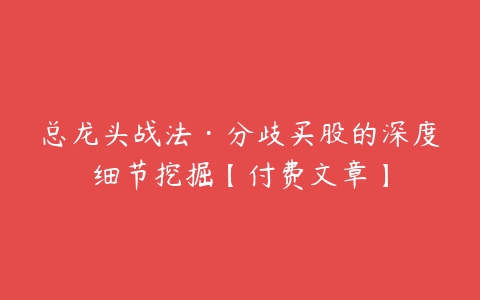 总龙头战法·分歧买股的深度细节挖掘【付费文章】